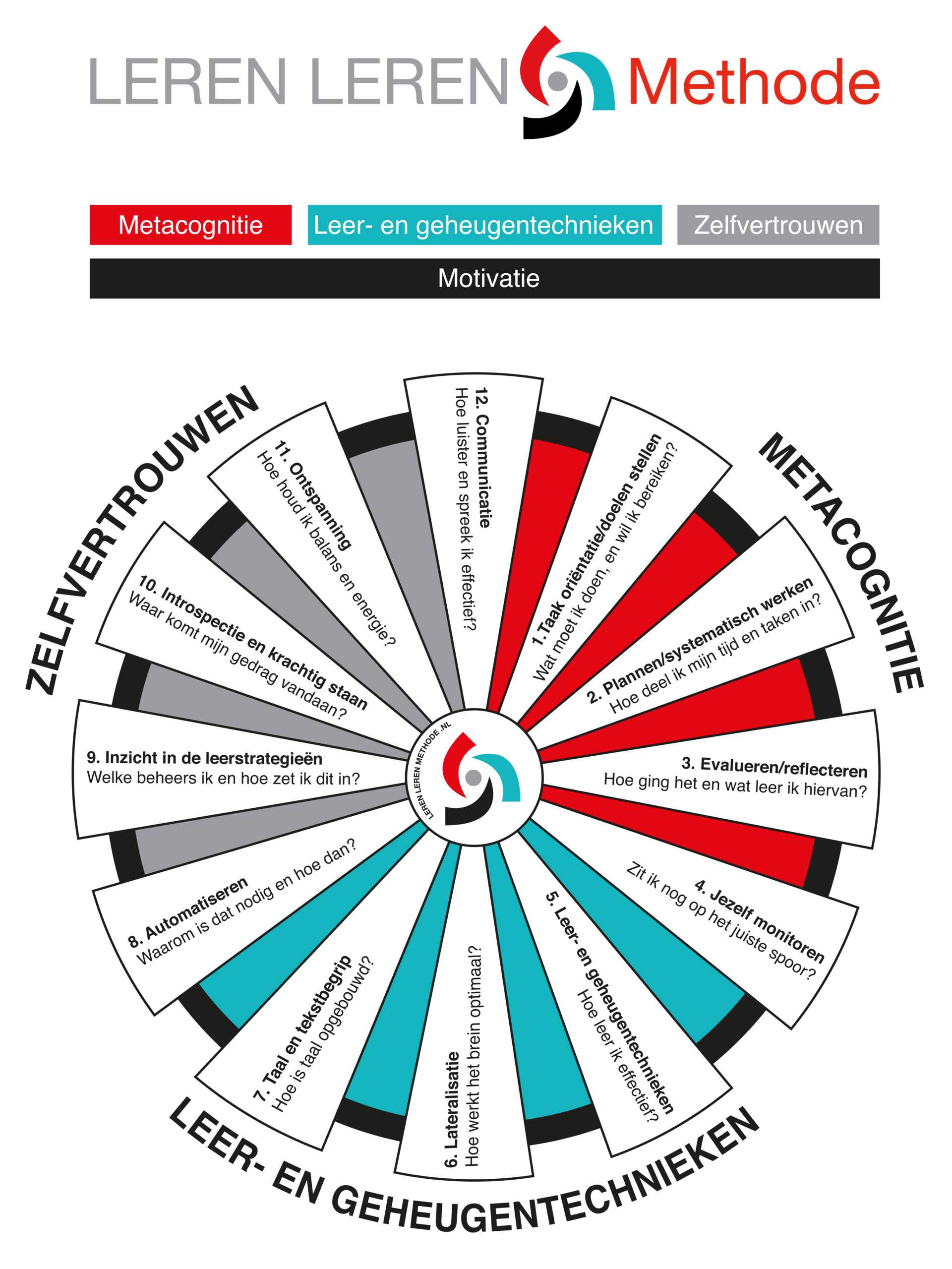 LEREN LEREN Methode

Metacognitie
Leer- en geheugentechnieken
Zelfvertrouwen
Motivatie

METACOGNITIE

1. Taak oriëntatie/doelen stellen
Wat moet ik doen, en wil ik bereiken?

2. Plannen/systematisch werken
Hoe deel ik mijn tijd en taken in?

3. Evalueren/reflecteren
Hoe ging het en wat leer ik hiervan?

4. Jezelf monitoren
Zit ik nog op het juiste spoor?

LEER- EN GEHEUGENTECHNIEKEN

5. Leer- en geheugentechnieken
Hoe leer ik effectief?

6. Lateralisatie
Hoe werkt het brein optimaal?

7. Taal en tekstbegrip
Hoe is taal opgebouwd?

8. Automatiseren
Waarom is dat nodig en hoe dan?

ZELFVERTROUWEN

9. Inzicht in de leerstrategieën
Welke beheers ik en hoe zet ik dit in?

10. Introspectie en krachtig staan
Waar komt mijn gedrag vandaan?

11. Ontspanning
Hoe houd ik balans en energie?

12. Communicatie
Hoe luister en spreek ik effectief?

LEREN LEREN METHODE.NL